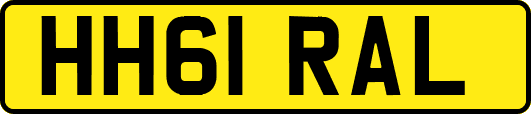 HH61 RAL